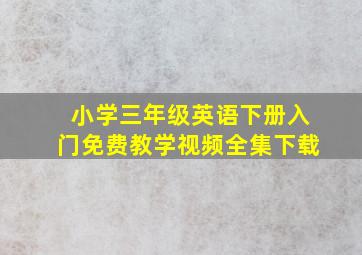 小学三年级英语下册入门免费教学视频全集下载